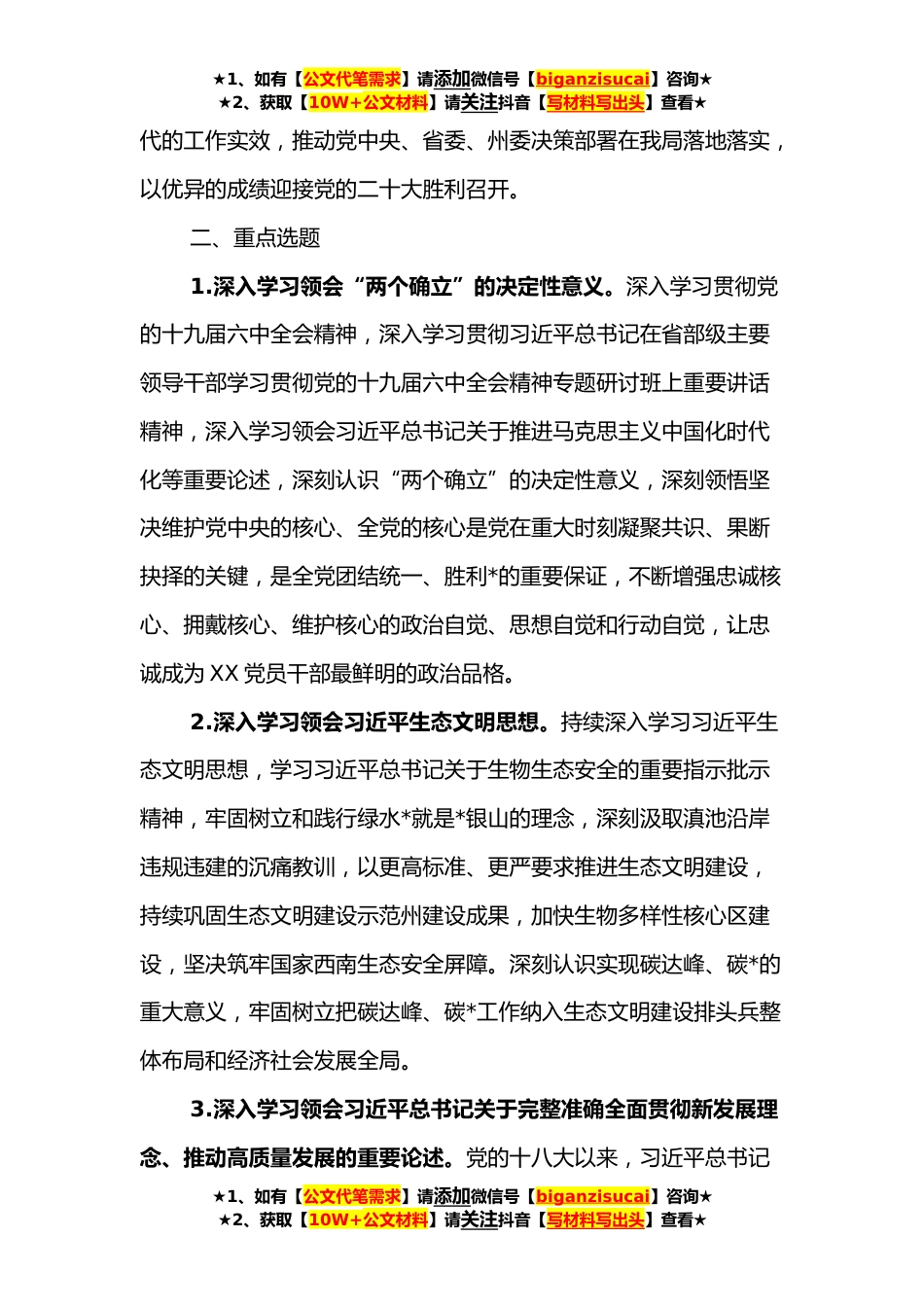 ★1、如有【公文代笔需求】请添加微信号【biganzisucai】咨询★
★2、获取【10W+公文材料】请关注抖音【写材料写出头】查看★

代的工作实效，推动党中央、省委、州委决策部署在我局落地落实，以优异的成绩迎接党的二十大胜利召开。

二、重点选题

1.深入学习领会“两个确立”的决定性意义。深入学习贯彻党的十九届六中全会精神，深入学习贯彻习近平总书记在省部级主要领导干部学习贯彻党的十九届六中全会精神专题研讨班上重要讲话精神，深入学习领会习近平总书记关于推进马克思主义中国化时代化等重要论述，深刻认识“两个确立”的决定性意义，深刻领悟坚决维护党中央的核心、全党的核心是党在重大时刻凝聚共识、果断抉择的关键，是全党团结统一、胜利*的重要保证，不断增强忠诚核心、拥戴核心、维护核心的政治自觉、思想自觉和行动自觉，让忠诚成为XX党员干部最鲜明的政治品格。

2.深入学习领会习近平生态文明思想。持续深入学习习近平生态文明思想，学习习近平总书记关于生物生态安全的重要指示批示精神，牢固树立和践行绿水*就是*银山的理念，深刻汲取滇池沿岸违规违建的沉痛教训，以更高标准、更严要求推进生态文明建设，持续巩固生态文明建设示范州建设成果，加快生物多样性核心区建设，坚决筑牢国家西南生态安全屏障。深刻认识实现碳达峰、碳*的重大意义，牢固树立把碳达峰、碳*工作纳入生态文明建设排头兵整体布局和经济社会发展全局。

3.深入学习领会习近平总书记关于完整准确全面贯彻新发展理念、推动高质量发展的重要论述。党的十八大以来，习近平总书记

★1、如有【公文代笔需求】请添加微信号【biganzisucai】咨询★
★2、获取【10W+公文材料】请关注抖音【写材料写出头】查看★